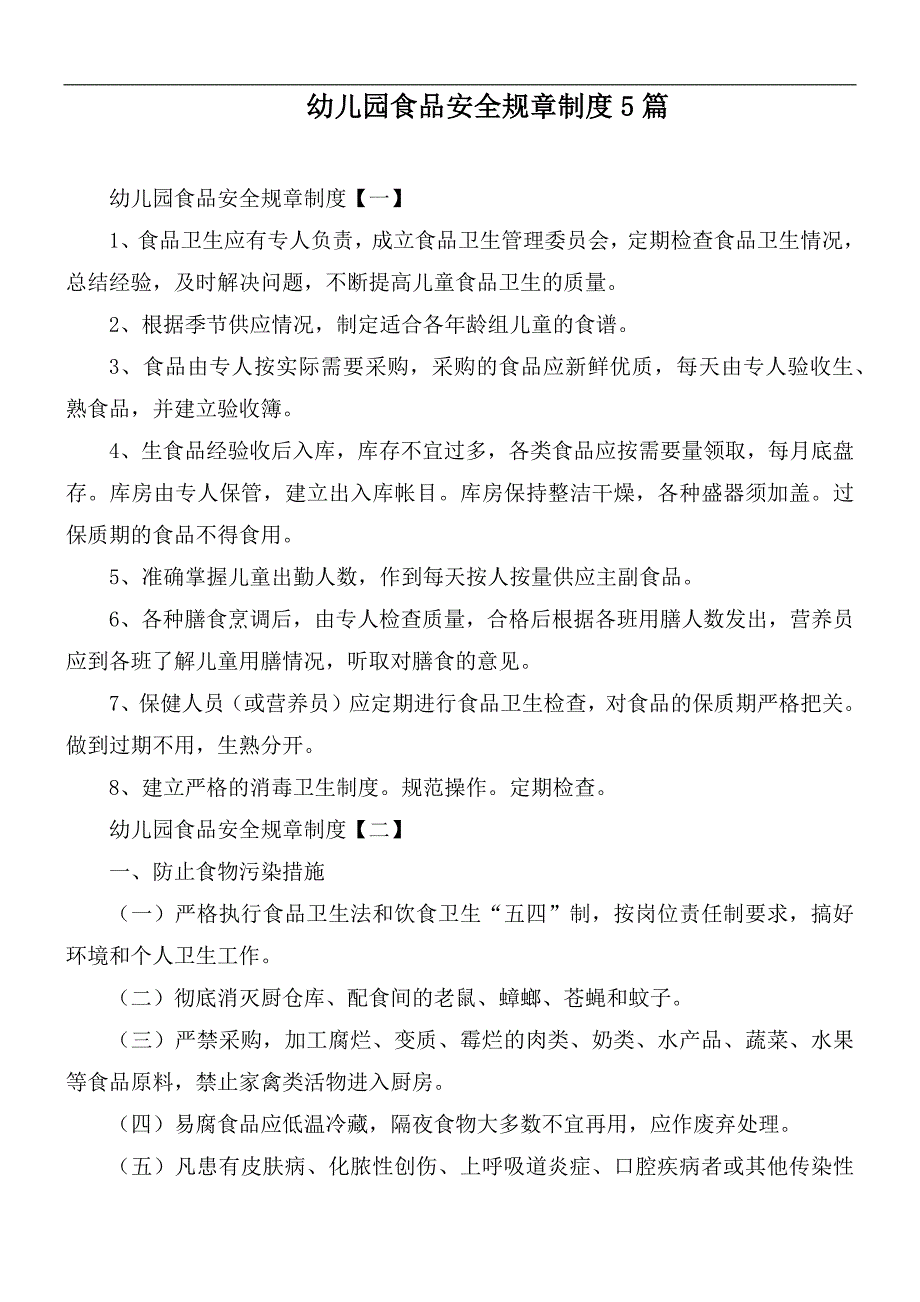 幼儿园食品安全规章制度5篇

幼儿园食品安全规章制度【一】

1、食品卫生应有专人负责，成立食品卫生管理委员会，定期检查食品卫生情况，总结经验，及时解决问题，不断提高儿童食品卫生的质量。

2、根据季节供应情况，制定适合各年龄组儿童的食谱。

3、食品由专人按实际需要采购，采购的食品应新鲜优质，每天由专人验收生、熟食品，并建立验收簿。

4、生食品经验收后入库，库存不宜过多，各类食品应按需要量领取，每月底盘存。库房由专人保管，建立出入库帐目。库房保持整洁干燥，各种盛器须加盖。过保质期的食品不得食用。

5、准确掌握儿童出勤人数，作到每天按人按量供应主副食品。

6、各种膳食烹调后，由专人检查质量，合格后根据各班用膳人数发出，营养员应到各班了解儿童用膳情况，听取对膳食的意见。

7、保健人员（或营养员）应定期进行食品卫生检查，对食品的保质期严格把关。做到过期不用，生熟分开。

8、建立严格的消毒卫生制度。规范操作。定期检查。

幼儿园食品安全规章制度【二】

一、防止食物污染措施

（一）严格执行食品卫生法和饮食卫生“五四”制，按岗位责任制要求，搞好环境和个人卫生工作。

（二）彻底消灭厨仓库、配食间的老鼠、蟑螂、苍蝇和蚊子。

（三）严禁采购，加工腐烂、变质、霉烂的肉类、奶类、水产品、蔬菜、水果等食品原料，禁止家禽类活物进入厨房。

（四）易腐食品应低温冷藏，隔夜食物大多数不宜再用，应作废弃处理。

（五）凡患有皮肤病、化脓性创伤、上呼吸道炎症、口腔疾病者或其他传染性